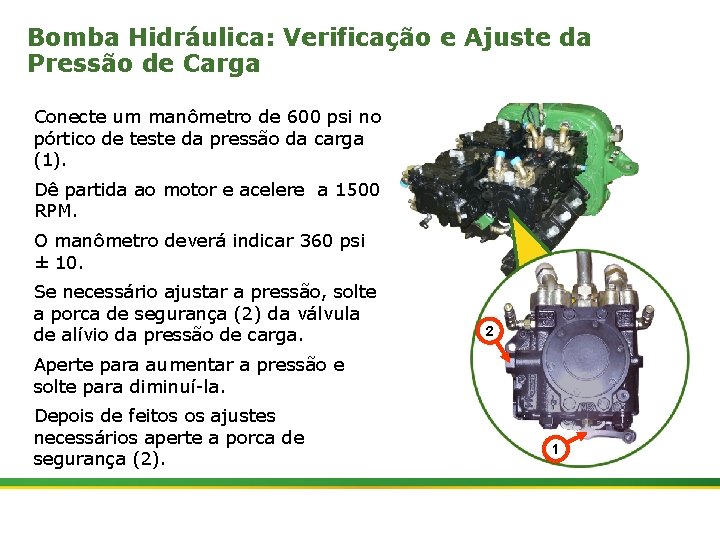 Bomba Hidráulica: Verificação e Ajuste da Pressão de Carga

Conecte um manômetro de 600 psi no pórtico de teste da pressão da carga (1).

Dê partida ao motor e acelere a 1500 RPM.

O manômetro deverá indicar 360 psi ± 10.

Se necessário ajustar a pressão, solte a porca de segurança (2) da válvula de alívio da pressão de carga.

Aperte para aumentar a pressão e solte para diminuí-la.

Depois de feitos os ajustes necessários aperte a porca de segurança (2).

2

1